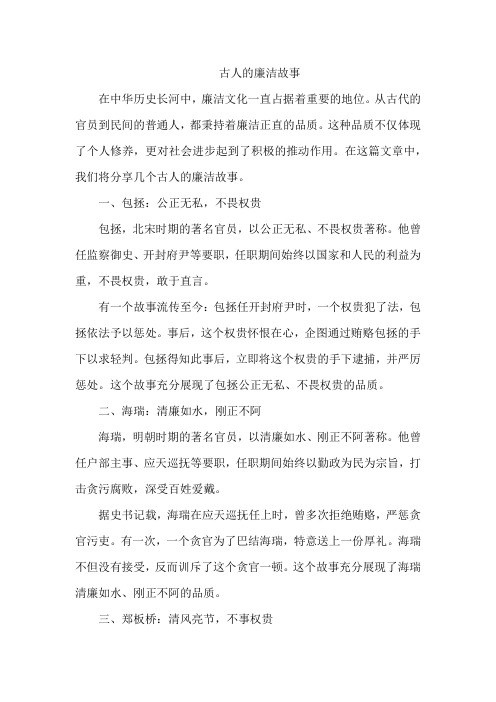 古人的廉洁故事

在中华历史长河中，廉洁文化一直占据着重要的地位。从古代的官员到民间的普通人，都秉持着廉洁正直的品质。这种品质不仅体现了个人修养，更对社会进步起到了积极的推动作用。在这篇文章中，我们将分享几个古人的廉洁故事。

一、包拯：公正无私，不畏权贵

包拯，北宋时期的著名官员，以公正无私、不畏权贵著称。他曾任监察御史、开封府尹等要职，任职期间始终以国家和人民的利益为重，不畏权贵，敢于直言。

有一个故事流传至今：包拯任开封府尹时，一个权贵犯了法，包拯依法予以惩处。事后，这个权贵怀恨在心，企图通过贿赂包拯的手下以求轻判。包拯得知此事后，立即将这个权贵的手下逮捕，并严厉惩处。这个故事充分展现了包拯公正无私、不畏权贵的品质。

二、海瑞：清廉如水，刚正不阿

海瑞，明朝时期的著名官员，以清廉如水、刚正不阿著称。他曾任户部主事、应天巡抚等要职，任职期间始终以勤政为民为宗旨，打击贪污腐败，深受百姓爱戴。

据史书记载，海瑞在应天巡抚任上时，曾多次拒绝贿赂，严惩贪官污吏。有一次，一个贪官为了巴结海瑞，特意送上一份厚礼。海瑞不但没有接受，反而训斥了这个贪官一顿。这个故事充分展现了海瑞清廉如水、刚正不阿的品质。

三、郑板桥：清风亮节，不事权贵